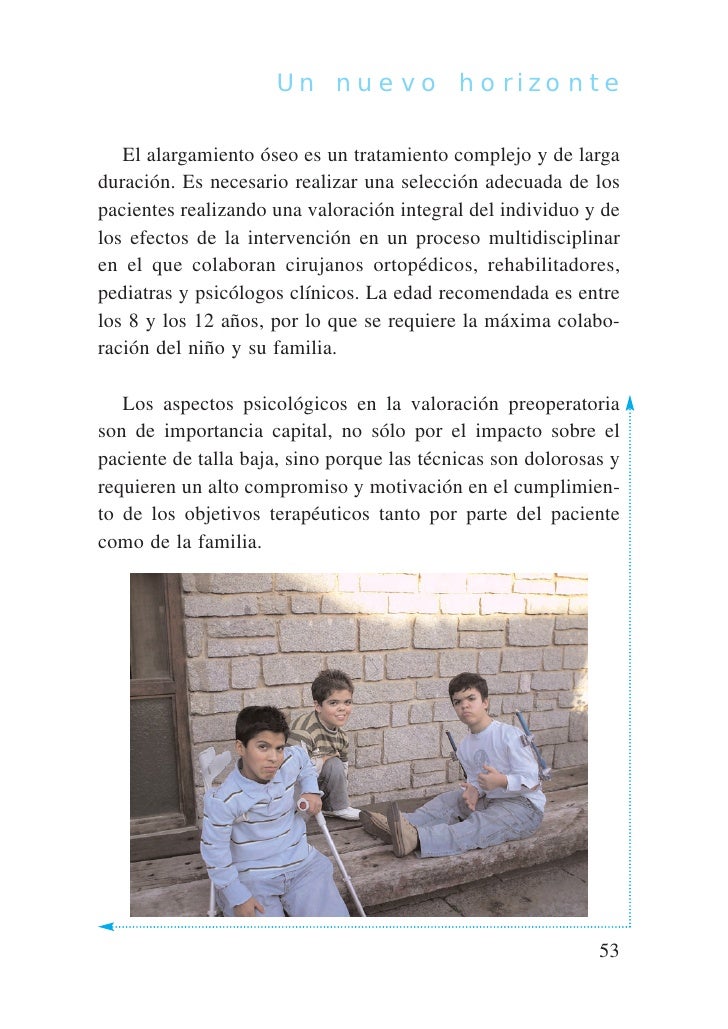 Un nuevo horizonte

El alargamiento óseo es un tratamiento complejo y de larga duración. Es necesario realizar una selección adecuada de los pacientes realizando una valoración integral del individuo y de los efectos de la intervención en un proceso multidisciplinar en el que colaboran cirujanos ortopédicos, rehabilitadores, pediatras y psicólogos clínicos. La edad recomendada es entre los 8 y los 12 años, por lo que se requiere la máxima colaboración del niño y su familia.

Los aspectos psicológicos en la valoración preoperatoria son de importancia capital, no sólo por el impacto sobre el paciente de talla baja, sino porque las técnicas son dolorosas y requieren un alto compromiso y motivación en el cumplimiento de los objetivos terapéuticos tanto por parte del paciente como de la familia.

53